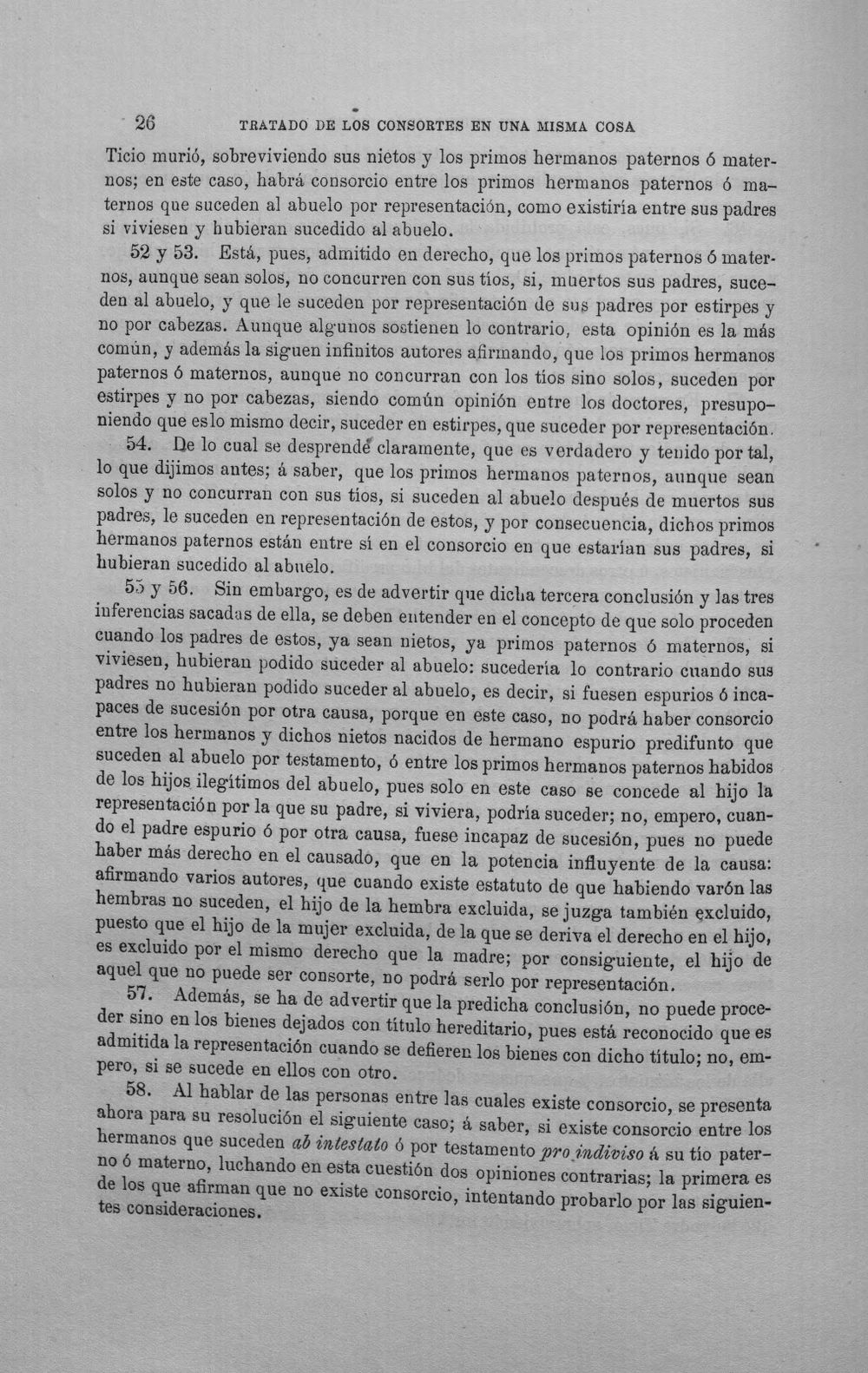 26 TRATADO DE LOS CONSORTES EN UNA MISMA COSA

Ticio murió, sobreviviendo sus nietos y los primos hermanos paternos ó maternos; en este caso, habrá consorcio entre los primos hermanos paternos ó maternos que suceden al abuelo por representación, como existiría entre sus padres si viviesen y hubieran sucedido al abuelo.

52 y 53. Está, pues, admitido en derecho, que los primos paternos ó maternos, aunque sean solos, no concurren con sus tíos, si, muertos sus padres, suceden al abuelo, y que le suceden por representación de sus padres por estirpes y no por cabezas. Aunque algunos sostienen lo contrario, esta opinión es la más común, y además la siguen infinitos autores afirmando, que los primos hermanos paternos ó maternos, aunque no concurran con los tíos sino solos, suceden por estirpes y no por cabezas, siendo común opinión entre los doctores, presuponiendo que eslo mismo decir, suceder en estirpes, que suceder por representación.

54. De lo cual se desprende claramente, que es verdadero y tenido por tal, lo que dijimos antes; á saber, que los primos hermanos paternos, aunque sean solos y no concurran con sus tíos, si suceden al abuelo después de muertos sus padres, le suceden en representación de estos, y por consecuencia, dichos primos hermanos paternos están entre sí en el consorcio en que estarían sus padres, si hubieran sucedido al abuelo.

55 y 56. Sin embargo, es de advertir que dicha tercera conclusión y las tres inferencias sacadas de ella, se deben entender en el concepto de que solo proceden cuando los padres de estos, ya sean nietos, ya primos paternos ó maternos, si viviesen, hubieran podido suceder al abuelo: sucedería lo contrario cuando sus padres no hubieran podido suceder al abuelo, es decir, si fuesen espurios ó incapaces de sucesión por otra causa, porque en este caso, no podrá haber consorcio entre los hermanos y dichos nietos nacidos de hermano espurio predifunto que suceden al abuelo por testamento, ó entre los primos hermanos paternos habidos de los hijos ilegítimos del abuelo, pues solo en este caso se concede al hijo la representación por la que su padre, si viviera, podría suceder; no, empero, cuando el padre espurio ó por otra causa, fuese incapaz de sucesión, pues no puede haber más derecho en el causado, que en la potencia influyente de la causa: afirmando varios autores, que cuando existe estatuto de que habiendo varón las hembras no suceden, el hijo de la hembra excluida, se juzga también excluido, puesto que el hijo de la mujer excluida, de la que se deriva el derecho en el hijo, es excluido por el mismo derecho que la madre; por consiguiente, el hijo de aquel que no puede ser consorte, no podrá serlo por representación.

57. Además, se ha de advertir que la predicha conclusión, no puede proceder sino en los bienes dejados con título hereditario, pues está reconocido que es admitida la representación cuando se defieren los bienes con dicho título; no, empero, si se sucede en ellos con otro.

58. Al hablar de las personas entre las cuales existe consorcio, se presenta ahora para su resolución el siguiente caso; á saber, si existe consorcio entre los hermanos que suceden ab intestato ó por testamento pro indiviso á su tío paterno ó materno, luchando en esta cuestión dos opiniones contrarias; la primera es de los que afirman que no existe consorcio, intentando probarlo por las siguientes consideraciones.